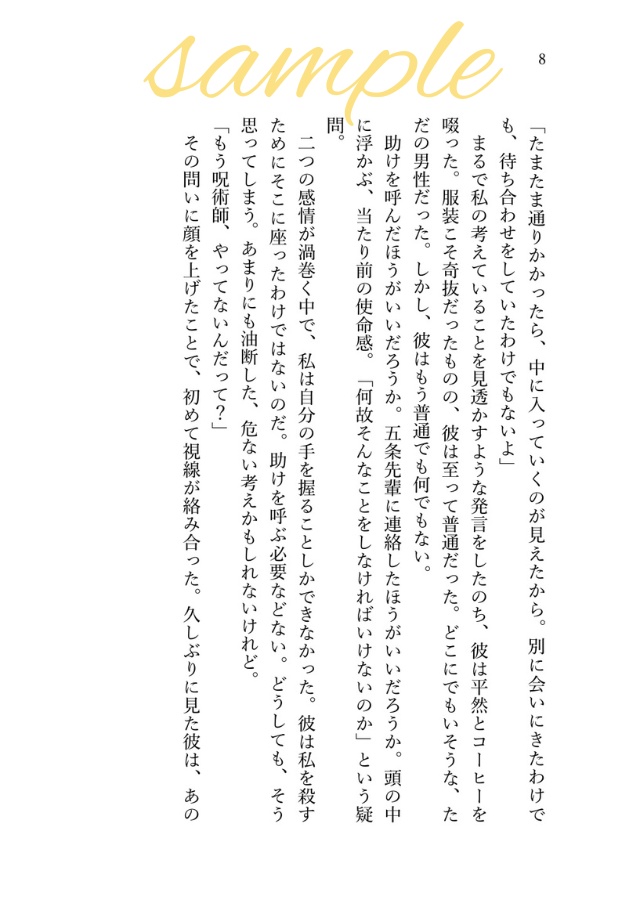 sample

8

「たまたま通りかかったら、中に入っていくのが見えたから。別に会いにきたわけでも、待ち合わせをしていたわけでもないよ」

まるで私の考えていることを見透かすような発言をしたのち、彼は平然とコーヒーを啜った。服装こそ奇抜だったものの、彼は至って普通だった。どこにでもいそうな、ただの男性だった。しかし、彼はもう普通でも何でもない。

助けを呼んだほうがいいだろうか。五条先輩に連絡したほうがいいだろうか。頭の中に浮かぶ、当たり前の使命感。「何故そんなことをしなければいけないのか」という疑問。

二つの感情が渦巻く中で、私は自分の手を握ることしかできなかった。彼は私を殺すためにそこに座ったわけではないのだ。助けを呼ぶ必要などない。どうしても、そう思ってしまう。あまりにも油断した、危ない考えかもしれないけれど。

「もう呪術師、やってないんだって？」

その問いに顔を上げたことで、初めて視線が絡み合った。久しぶりに見た彼は、あの